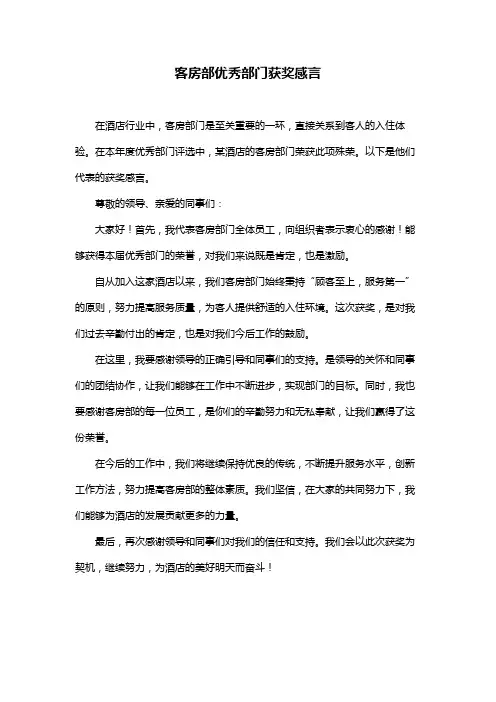 客房部优秀部门获奖感言

在酒店行业中，客房部门是至关重要的一环，直接关系到客人的入住体验。在本年度优秀部门评选中，某酒店的客房部门荣获此项殊荣。以下是他们代表的获奖感言。

尊敬的领导、亲爱的同事们：

大家好！首先，我代表客房部门全体员工，向组织者表示衷心的感谢！能够获得本届优秀部门的荣誉，对我们来说既是肯定，也是激励。

自从加入这家酒店以来，我们客房部门始终秉持“顾客至上，服务第一”的原则，努力提高服务质量，为客人提供舒适的入住环境。这次获奖，是对我们过去辛勤付出的肯定，也是对我们今后工作的鼓励。

在这里，我要感谢领导的正确引导和同事们的支持。是领导的关怀和同事们的团结协作，让我们能够在工作中不断进步，实现部门的目标。同时，我也要感谢客房部的每一位员工，是你们的辛勤努力和无私奉献，让我们赢得了这份荣誉。

在今后的工作中，我们将继续保持优良的传统，不断提升服务水平，创新工作方法，努力提高客房部的整体素质。我们坚信，在大家的共同努力下，我们能够为酒店的发展贡献更多的力量。

最后，再次感谢领导和同事们对我们的信任和支持。我们会以此次获奖为契机，继续努力，为酒店的美好明天而奋斗！